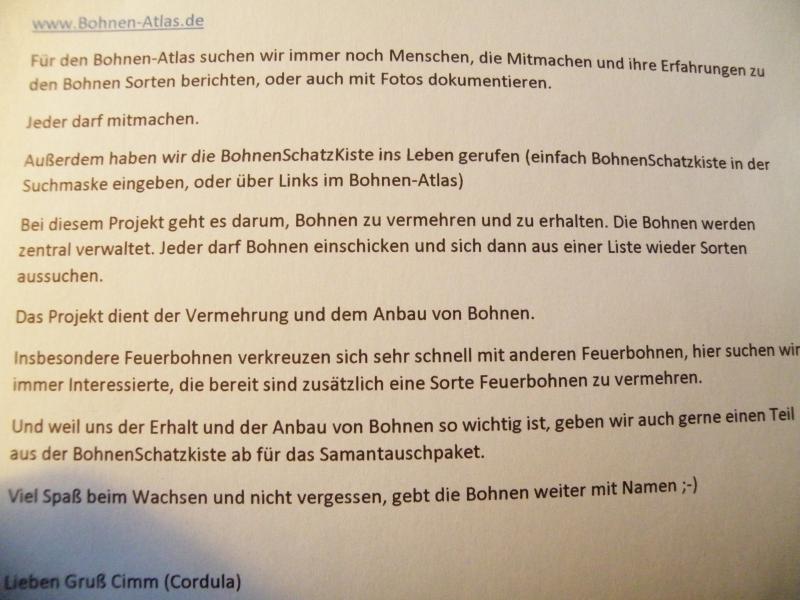 www.Bohnen-Atlas.de

Für den Bohnen-Atlas suchen wir immer noch Menschen, die Mitmachen und ihre Erfahrungen zu den Bohnen Sorten berichten, oder auch mit Fotos dokumentieren.

Jeder darf mitmachen.

Außerdem haben wir die BohnenSchatzKiste ins Leben gerufen (einfach BohnenSchatzkiste in der Suchmaske eingeben, oder über Links im Bohnen-Atlas)

Bei diesem Projekt geht es darum, Bohnen zu vermehren und zu erhalten. Die Bohnen werden zentral verwaltet. Jeder darf Bohnen einschicken und sich dann aus einer Liste wieder Sorten aussuchen.

Das Projekt dient der Vermehrung und dem Anbau von Bohnen.

Insbesondere Feuerbohnen verkreuzen sich sehr schnell mit anderen Feuerbohnen, hier suchen wir immer Interessierte, die bereit sind zusätzlich eine Sorte Feuerbohnen zu vermehren.

Und weil uns der Erhalt und der Anbau von Bohnen so wichtig ist, geben wir auch gerne einen Teil aus der BohnenSchatzkiste ab für das Samantauschpaket.

Viel Spaß beim Wachsen und nicht vergessen, gebt die Bohnen weiter mit Namen ;-)

Lieben Gruß Cimm (Cordula)